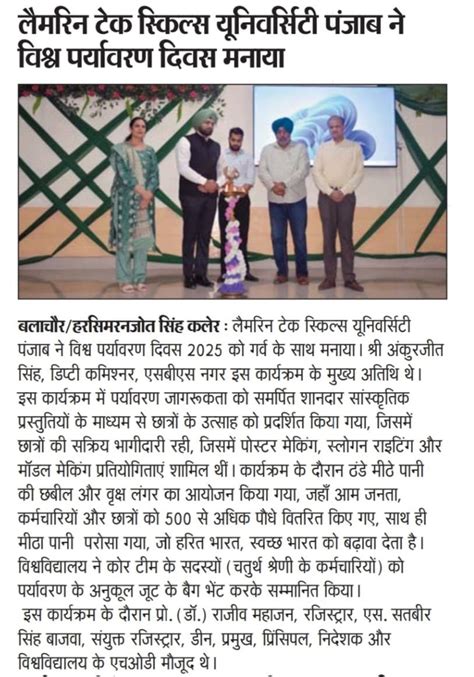 लैमरिन टेक स्किल्स यूनिवर्सिटी पंजाब ने विश्व पर्यावरण दिवस मनाया

बलाचौर/हरसिमरनजोत सिंह कलेर : लैमरिन टेक स्किल्स यूनिवर्सिटी पंजाब ने विश्व पर्यावरण दिवस 2025 को गर्व के साथ मनाया। श्री अंकुरजीत सिंह, डिप्टी कमिश्नर, एसबीएस नगर इस कार्यक्रम के मुख्य अतिथि थे। इस कार्यक्रम में पर्यावरण जागरूकता को समर्पित शानदार सांस्कृतिक प्रस्तुतियों के माध्यम से छात्रों के उत्साह को प्रदर्शित किया गया, जिसमें छात्रों की सक्रिय भागीदारी रही, जिसमें पोस्टर मेकिंग, स्लोगन राइटिंग और मॉडल मेकिंग प्रतियोगिताएं शामिल थीं। कार्यक्रम के दौरान ठंडे मीठे पानी की छबील और वृक्ष लंगर का आयोजन किया गया, जहाँ आम जनता, कर्मचारियों और छात्रों को 500 से अधिक पौधे वितरित किए गए, साथ ही मीठा पानी परोसा गया, जो हरित भारत, स्वच्छ भारत को बढ़ावा देता है। विश्वविद्यालय ने कोर टीम के सदस्यों (चतुर्थ श्रेणी के कर्मचारियों) को पर्यावरण के अनुकूल जूट के बैग भेंट करके सम्मानित किया।

इस कार्यक्रम के दौरान प्रो. (डॉ.) राजीव महाजन, रजिस्ट्रार, एस. सतबीर सिंह बाजवा, संयुक्त रजिस्ट्रार, डीन, प्रमुख, प्रिंसिपल, निदेशक और विश्वविद्यालय के एचओडी मौजूद थे।